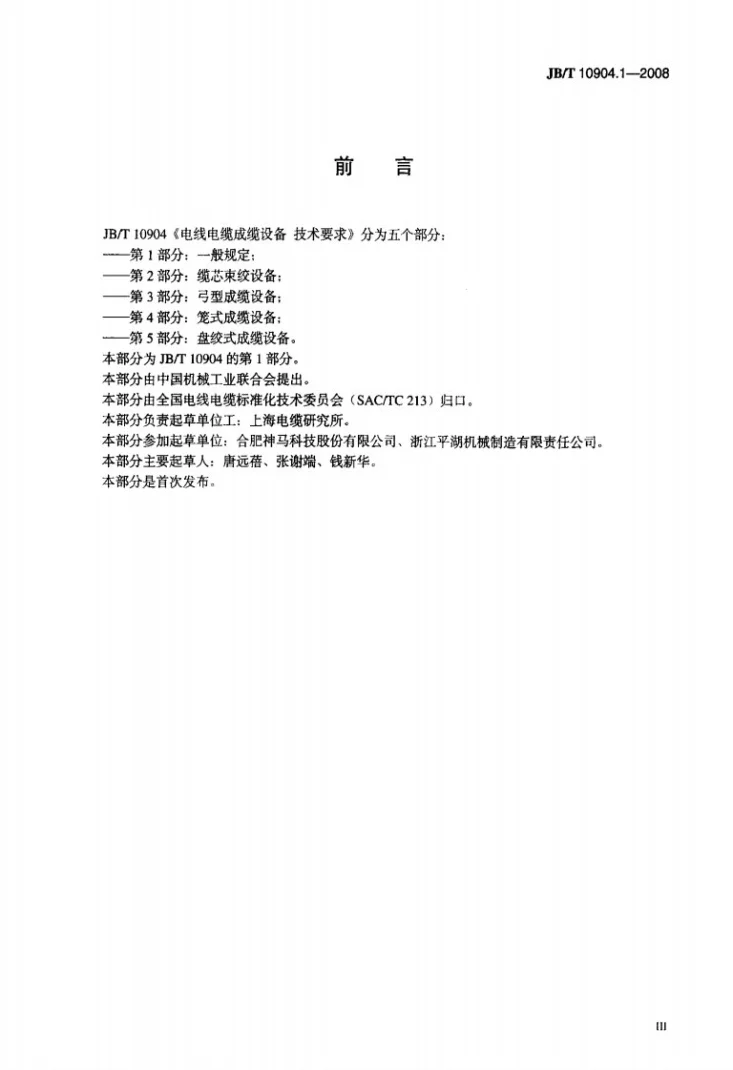 JB/T 10904.1—2008

前言

JB/T 10904《电线电缆成缆设备 技术要求》分为五个部分：

——第1部分：一般规定；

——第2部分：缆芯束绞设备；

——第3部分：弓型成缆设备；

——第4部分：笼式成缆设备；

——第5部分：盘绞式成缆设备。

本部分为JB/T 10904的第1部分。

本部分由中国机械工业联合会提出。

本部分由全国电线电缆标准化技术委员会（SAC/TC 213）归口。

本部分负责起草单位工：上海电缆研究所。

本部分参加起草单位：合肥神马科技股份有限公司、浙江平湖机械制造有限责任公司。

本部分主要起草人：唐远蓓、张谢端、钱新华。

本部分是首次发布。

III